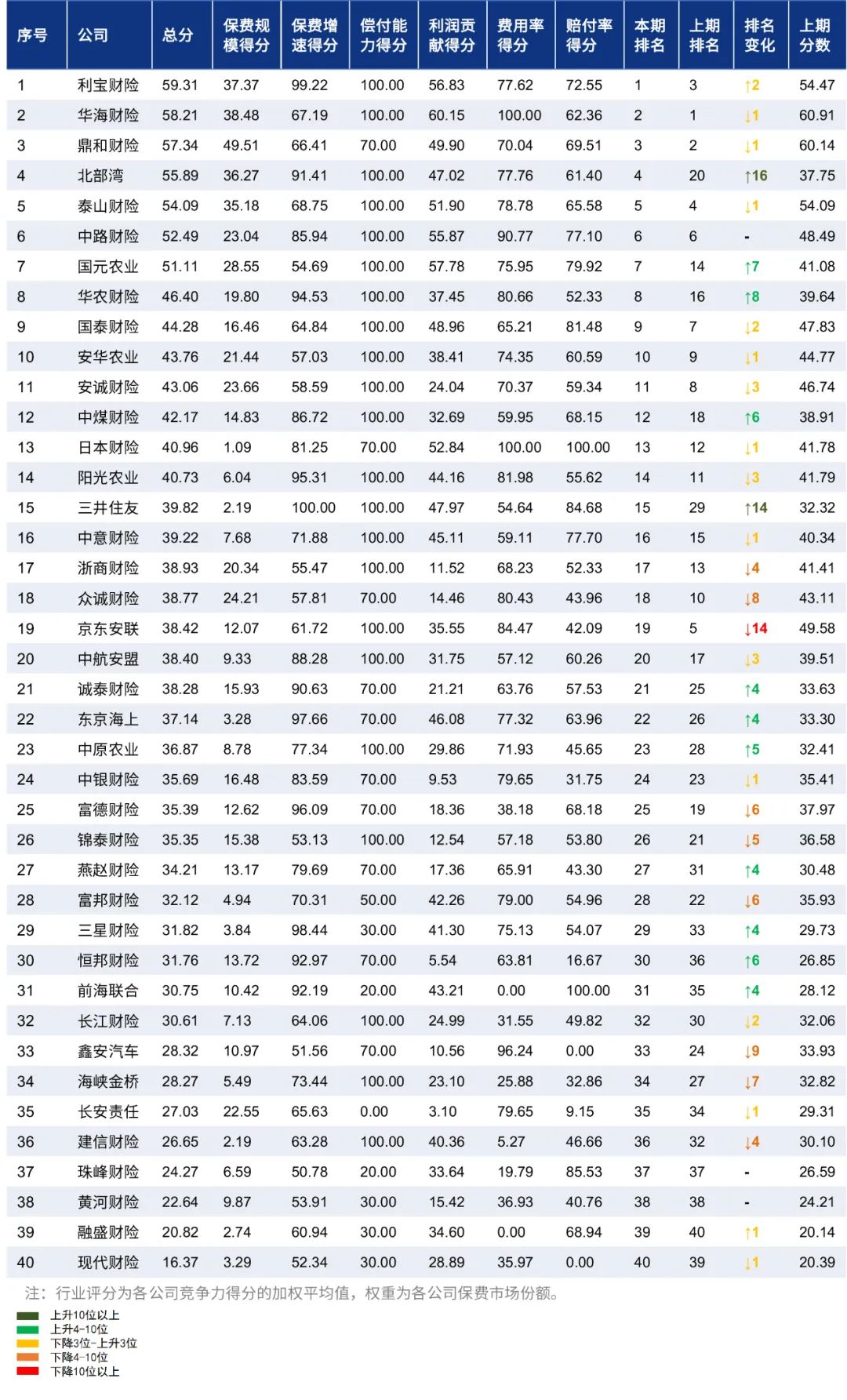 | 序号 | 公司 | 总分 | 保费规模得分 | 保费增速得分 | 偿付能力得分 | 利润贡献得分 | 费用率得分 | 赔付率得分 | 本期排名 | 上期排名 | 排名变化 | 上期分数 |
|---|---|---|---|---|---|---|---|---|---|---|---|---|
| 1 | 利宝财险 | 59.31 | 37.37 | 99.22 | 100.00 | 56.83 | 77.62 | 72.55 | 1 | 3 | ↑2 | 54.47 |
| 2 | 华海财险 | 58.21 | 38.48 | 67.19 | 100.00 | 60.15 | 100.00 | 62.36 | 2 | 1 | ↓1 | 60.91 |
| 3 | 鼎和财险 | 57.34 | 49.51 | 66.41 | 70.00 | 49.90 | 70.04 | 69.51 | 3 | 2 | ↓1 | 60.14 |
| 4 | 北部湾 | 55.89 | 36.27 | 91.41 | 100.00 | 47.02 | 77.76 | 61.40 | 4 | 20 | ↑16 | 37.75 |
| 5 | 泰山财险 | 54.09 | 35.18 | 68.75 | 100.00 | 51.90 | 78.78 | 65.58 | 5 | 4 | ↓1 | 54.09 |
| 6 | 中路财险 | 52.49 | 23.04 | 85.94 | 100.00 | 55.87 | 90.77 | 77.10 | 6 | 6 | - | 48.49 |
| 7 | 国元农业 | 51.11 | 28.55 | 54.69 | 100.00 | 57.78 | 75.95 | 79.92 | 7 | 14 | ↑7 | 41.08 |
| 8 | 华农财险 | 46.40 | 19.80 | 94.53 | 100.00 | 37.45 | 80.66 | 52.33 | 8 | 16 | ↑8 | 39.64 |
| 9 | 国泰财险 | 44.28 | 16.46 | 64.84 | 100.00 | 48.96 | 65.21 | 81.48 | 9 | 7 | ↓2 | 47.83 |
| 10 | 安华农业 | 43.76 | 21.44 | 57.03 | 100.00 | 38.41 | 74.35 | 60.59 | 10 | 9 | ↓1 | 44.77 |
| 11 | 安诚财险 | 43.06 | 23.66 | 58.59 | 100.00 | 24.04 | 70.37 | 59.34 | 11 | 8 | ↓3 | 46.74 |
| 12 | 中煤财险 | 42.17 | 14.83 | 86.72 | 100.00 | 32.69 | 59.95 | 68.15 | 12 | 18 | ↑6 | 38.91 |
| 13 | 日本财险 | 40.96 | 1.09 | 81.25 | 70.00 | 52.84 | 100.00 | 100.00 | 13 | 12 | ↓1 | 41.78 |
| 14 | 阳光农业 | 40.73 | 6.04 | 95.31 | 100.00 | 44.16 | 81.98 | 55.62 | 14 | 11 | ↓3 | 41.79 |
| 15 | 三井住友 | 39.82 | 2.19 | 100.00 | 100.00 | 47.97 | 54.64 | 84.68 | 15 | 29 | ↑14 | 32.32 |
| 16 | 中意财险 | 39.22 | 7.68 | 71.88 | 100.00 | 45.11 | 59.11 | 77.70 | 16 | 15 | ↓1 | 40.34 |
| 17 | 浙商财险 | 38.93 | 20.34 | 55.47 | 100.00 | 11.52 | 68.23 | 52.33 | 17 | 13 | ↓4 | 41.41 |
| 18 | 众诚财险 | 38.77 | 24.21 | 57.81 | 70.00 | 14.46 | 80.43 | 43.96 | 18 | 10 | ↓8 | 43.11 |
| 19 | 京东安联 | 38.42 | 12.07 | 61.72 | 100.00 | 35.55 | 84.47 | 42.09 | 19 | 5 | ↓14 | 49.58 |
| 20 | 中航安盟 | 38.40 | 9.33 | 88.28 | 100.00 | 31.75 | 57.12 | 60.26 | 20 | 17 | ↓3 | 39.51 |
| 21 | 诚泰财险 | 38.28 | 15.93 | 90.63 | 70.00 | 21.21 | 63.76 | 57.53 | 21 | 25 | ↑4 | 33.63 |
| 22 | 东京海上 | 37.14 | 3.28 | 97.66 | 70.00 | 46.08 | 77.32 | 63.96 | 22 | 26 | ↑4 | 33.30 |
| 23 | 中原农业 | 36.87 | 8.78 | 77.34 | 100.00 | 29.86 | 71.93 | 45.65 | 23 | 28 | ↑5 | 32.41 |
| 24 | 中银财险 | 35.69 | 16.48 | 83.59 | 70.00 | 9.53 | 79.65 | 31.75 | 24 | 23 | ↓1 | 35.41 |
| 25 | 富德财险 | 35.39 | 12.62 | 96.09 | 70.00 | 18.36 | 38.18 | 68.18 | 25 | 19 | ↓6 | 37.97 |
| 26 | 锦泰财险 | 35.35 | 15.38 | 53.13 | 100.00 | 12.54 | 57.18 | 53.80 | 26 | 21 | ↓5 | 36.58 |
| 27 | 燕赵财险 | 34.21 | 13.17 | 79.69 | 70.00 | 17.36 | 65.91 | 43.30 | 27 | 31 | ↑4 | 30.48 |
| 28 | 富邦财险 | 32.12 | 4.94 | 70.31 | 50.00 | 42.26 | 79.00 | 54.96 | 28 | 22 | ↓6 | 35.93 |
| 29 | 三星财险 | 31.82 | 3.84 | 98.44 | 30.00 | 41.30 | 75.13 | 54.07 | 29 | 33 | ↑4 | 29.73 |
| 30 | 恒邦财险 | 31.76 | 13.72 | 92.97 | 70.00 | 5.54 | 63.81 | 16.67 | 30 | 36 | ↑6 | 26.85 |
| 31 | 前海联合 | 30.75 | 10.42 | 92.19 | 20.00 | 43.21 | 0.00 | 100.00 | 31 | 35 | ↑4 | 28.12 |
| 32 | 长江财险 | 30.61 | 7.13 | 64.06 | 100.00 | 24.99 | 31.55 | 49.82 | 32 | 30 | ↓2 | 32.06 |
| 33 | 鑫安汽车 | 28.32 | 10.97 | 51.56 | 70.00 | 10.56 | 96.24 | 0.00 | 33 | 24 | ↓9 | 33.93 |
| 34 | 海峡金桥 | 28.27 | 5.49 | 73.44 | 100.00 | 23.10 | 25.88 | 32.86 | 34 | 27 | ↓7 | 32.82 |
| 35 | 长安责任 | 27.03 | 22.55 | 65.63 | 0.00 | 3.10 | 79.65 | 9.15 | 35 | 34 | ↓1 | 29.31 |
| 36 | 建信财险 | 26.65 | 2.19 | 63.28 | 100.00 | 40.36 | 5.27 | 46.66 | 36 | 32 | ↓4 | 30.10 |
| 37 | 珠峰财险 | 24.27 | 6.59 | 50.78 | 20.00 | 33.64 | 19.79 | 85.53 | 37 | 37 | - | 26.59 |
| 38 | 黄河财险 | 22.64 | 9.87 | 53.91 | 30.00 | 15.42 | 36.93 | 40.76 | 38 | 38 | - | 24.21 |
| 39 | 融盛财险 | 20.82 | 2.74 | 60.94 | 30.00 | 34.60 | 0.00 | 68.94 | 39 | 40 | ↑1 | 20.14 |
| 40 | 现代财险 | 16.37 | 3.29 | 52.34 | 30.00 | 28.89 | 35.97 | 0.00 | 40 | 39 | ↓1 | 20.39 |

注：行业评分为各公司竞争力得分的加权平均值，权重为各公司保费市场份额。

上升10位以上
上升4-10位
下降3位-上升3位
下降4-10位
下降10位以上